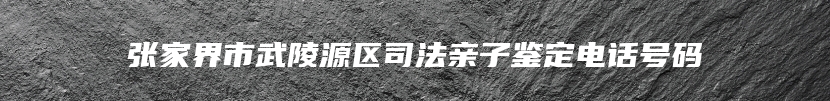 张家界市武陵源区司法亲子鉴定电话号码